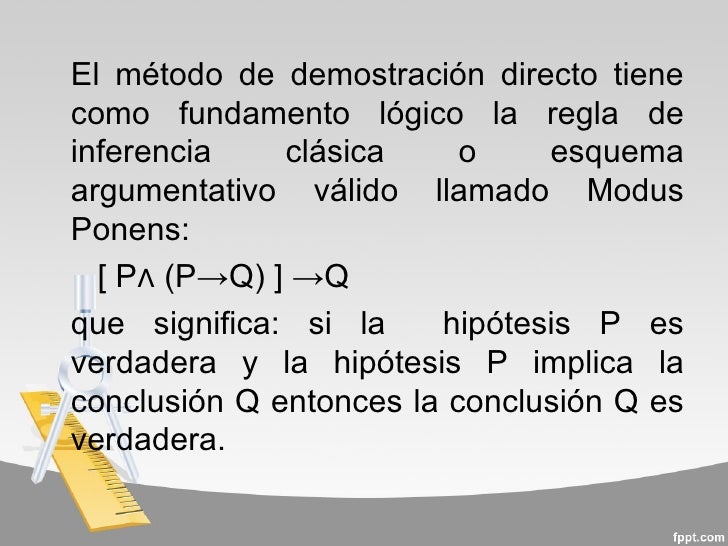 El método de demostración directo tiene como fundamento lógico la regla de inferencia clásica o esquema argumentativo válido llamado Modus Ponens:

$[ P \wedge (P \rightarrow Q) ] \rightarrow Q$

que significa: si la hipótesis P es verdadera y la hipótesis P implica la conclusión Q entonces la conclusión Q es verdadera.

fppt.com